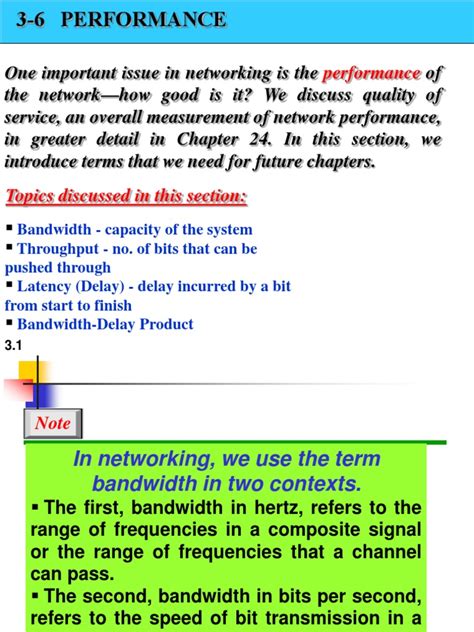 3-6 PERFORMANCE

One important issue in networking is the performance of the network—how good is it? We discuss quality of service, an overall measurement of network performance, in greater detail in Chapter 24. In this section, we introduce terms that we need for future chapters.

Topics discussed in this section:

▪ Bandwidth - capacity of the system
▪ Throughput - no. of bits that can be pushed through
▪ Latency (Delay) - delay incurred by a bit from start to finish
▪ Bandwidth-Delay Product

3.1

Note

In networking, we use the term bandwidth in two contexts.
▪ The first, bandwidth in hertz, refers to the range of frequencies in a composite signal or the range of frequencies that a channel can pass.
▪ The second, bandwidth in bits per second, refers to the speed of bit transmission in a